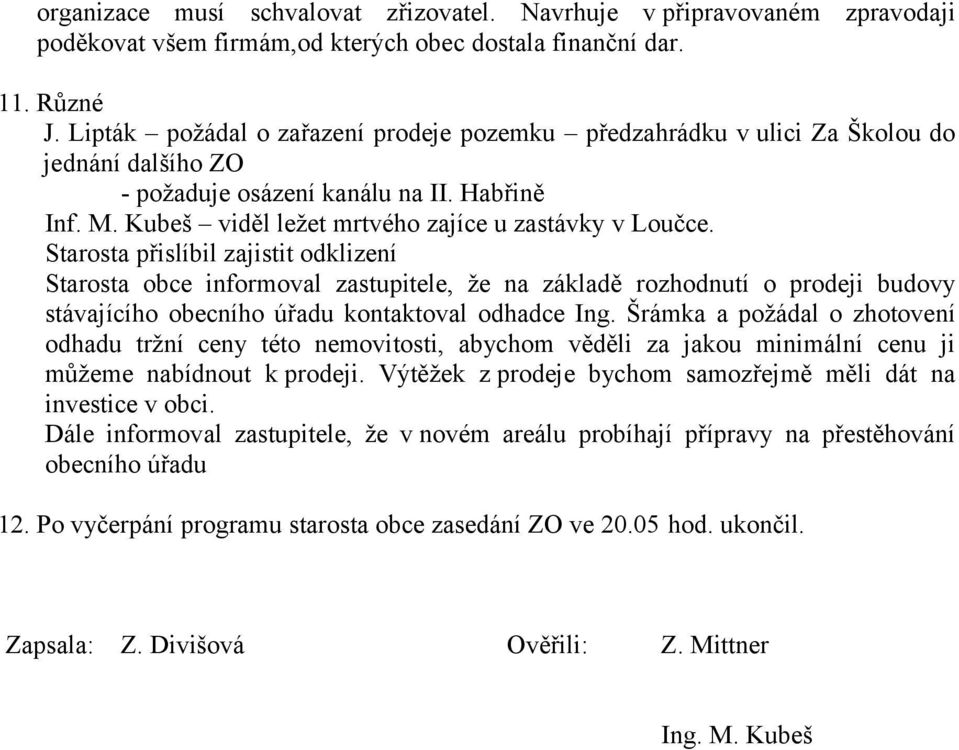 organizace musí schvalovat zřizovatel. Navrhuje v připravovaném zpravodaji poděkovat všem firmám,od kterých obec dostala finanční dar.

11. Různé
J. Lipták – požádal o zařazení prodeje pozemku – předzahrádku v ulici Za Školou do jednání dalšího ZO
- požaduje osázení kanálu na II. Habřině
Inf. M. Kubeš – viděl ležet mrtvého zajíce u zastávky v Loučce.
Starosta přislíbil zajistit odklizení
Starosta obce informoval zastupitele, že na základě rozhodnutí o prodeji budovy stávajícího obecního úřadu kontaktoval odhadce Ing. Šrámka a požádal o zhotovení odhadu tržní ceny této nemovitosti, abychom věděli za jakou minimální cenu ji můžeme nabídnout k prodeji. Výtěžek z prodeje bychom samozřejmě měli dát na investice v obci.
Dále informoval zastupitele, že v novém areálu probíhají přípravy na přestěhování obecního úřadu

12. Po vyčerpání programu starosta obce zasedání ZO ve 20.05 hod. ukončil.

Zapsala: Z. Divišová Ověřili: Z. Mittner

Ing. M. Kubeš